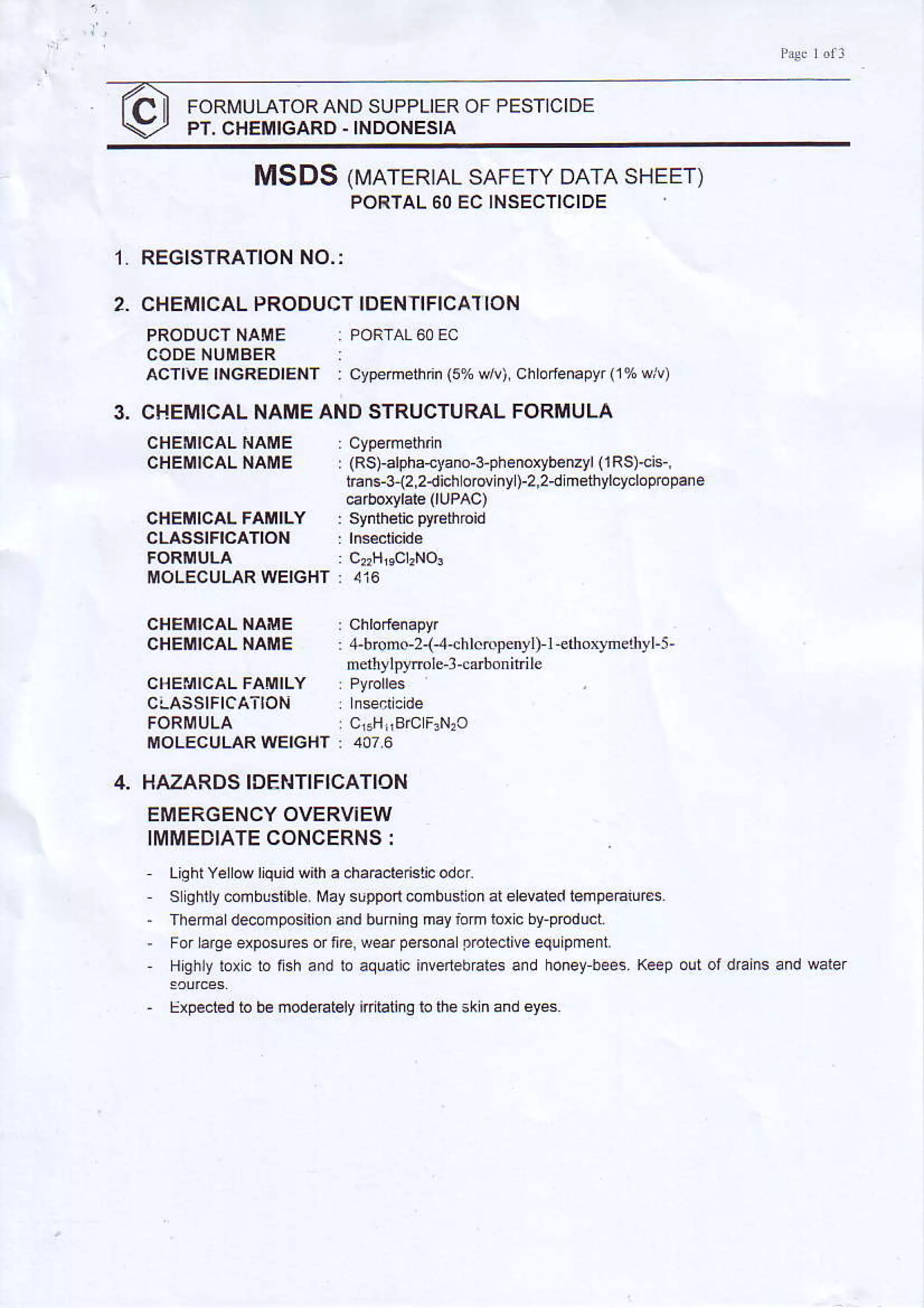 Page 1 of 3

C

FORMULATOR AND SUPPLIER OF PESTICIDE
PT. CHEMIGARD - INDONESIA

MSDS (MATERIAL SAFETY DATA SHEET)
PORTAL 60 EC INSECTICIDE

1. REGISTRATION NO.:

2. CHEMICAL PRODUCT IDENTIFICATION

PRODUCT NAME : PORTAL 60 EC
CODE NUMBER :
ACTIVE INGREDIENT : Cypermethrin (5% w/v), Chlorfenapyr (1% w/v)

3. CHEMICAL NAME AND STRUCTURAL FORMULA

CHEMICAL NAME : Cypermethrin
CHEMICAL NAME : (RS)-alpha-cyano-3-phenoxybenzyl (1RS)-cis-, trans-3-(2,2-dichlorovinyl)-2,2-dimethylcyclopropane carboxylate (IUPAC)
CHEMICAL FAMILY : Synthetic pyrethroid
CLASSIFICATION : Insecticide
FORMULA : $C_{22}H_{19}Cl_2NO_3$
MOLECULAR WEIGHT : 416

CHEMICAL NAME : Chlorfenapyr
CHEMICAL NAME : 4-bromo-2-(-4-chloropenyl)-1-ethoxymethyl-5-methylpyrrole-3-carbonitrile
CHEMICAL FAMILY : Pyrolles
CLASSIFICATION : Insecticide
FORMULA : $C_{15}H_{11}BrClF_3N_2O$
MOLECULAR WEIGHT : 407.6

4. HAZARDS IDENTIFICATION

EMERGENCY OVERVIEW
IMMEDIATE CONCERNS :

- Light Yellow liquid with a characteristic odor.
- Slightly combustible. May support combustion at elevated temperatures.
- Thermal decomposition and burning may form toxic by-product.
- For large exposures or fire, wear personal protective equipment.
- Highly toxic to fish and to aquatic invertebrates and honey-bees. Keep out of drains and water sources.
- Expected to be moderately irritating to the skin and eyes.